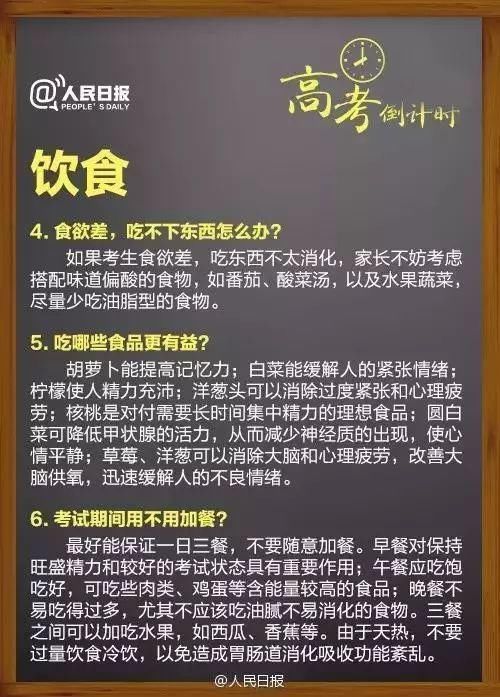 @人民日报
PEOPLE'S DAILY

高考倒计时

饮食

4. 食欲差，吃不下东西怎么办？

如果考生食欲差，吃东西不太消化，家长不妨考虑搭配味道偏酸的食物，如番茄、酸菜汤，以及水果蔬菜，尽量少吃油脂型的食物。

5. 吃哪些食品更有益？

胡萝卜能提高记忆力；白菜能缓解人的紧张情绪；柠檬使人精力充沛；洋葱头可以消除过度紧张和心理疲劳；核桃是对付需要长时间集中精力的理想食品；圆白菜可降低甲状腺的活力，从而减少神经质的出现，使心情平静；草莓、洋葱可以消除大脑和心理疲劳，改善大脑供氧，迅速缓解人的不良情绪。

6. 考试期间用不用加餐？

最好能保证一日三餐，不要随意加餐。早餐对保持旺盛精力和较好的考试状态具有重要作用；午餐应吃饱吃好，可吃些肉类、鸡蛋等含能量较高的食品；晚餐不易吃得过多，尤其不应该吃油腻不易消化的食物。三餐之间可以加吃水果，如西瓜、香蕉等。由于天热，不要过量饮食冷饮，以免造成胃肠道消化吸收功能紊乱。

@人民日报